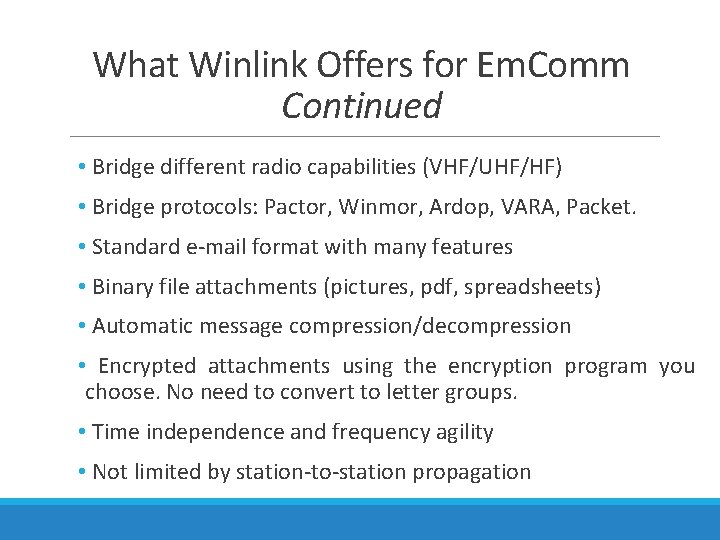 What Winlink Offers for EmComm
Continued

• Bridge different radio capabilities (VHF/UHF/HF)

• Bridge protocols: Pactor, Winmor, Ardop, VARA, Packet.

• Standard e-mail format with many features

• Binary file attachments (pictures, pdf, spreadsheets)

• Automatic message compression/decompression

• Encrypted attachments using the encryption program you choose. No need to convert to letter groups.

• Time independence and frequency agility

• Not limited by station-to-station propagation